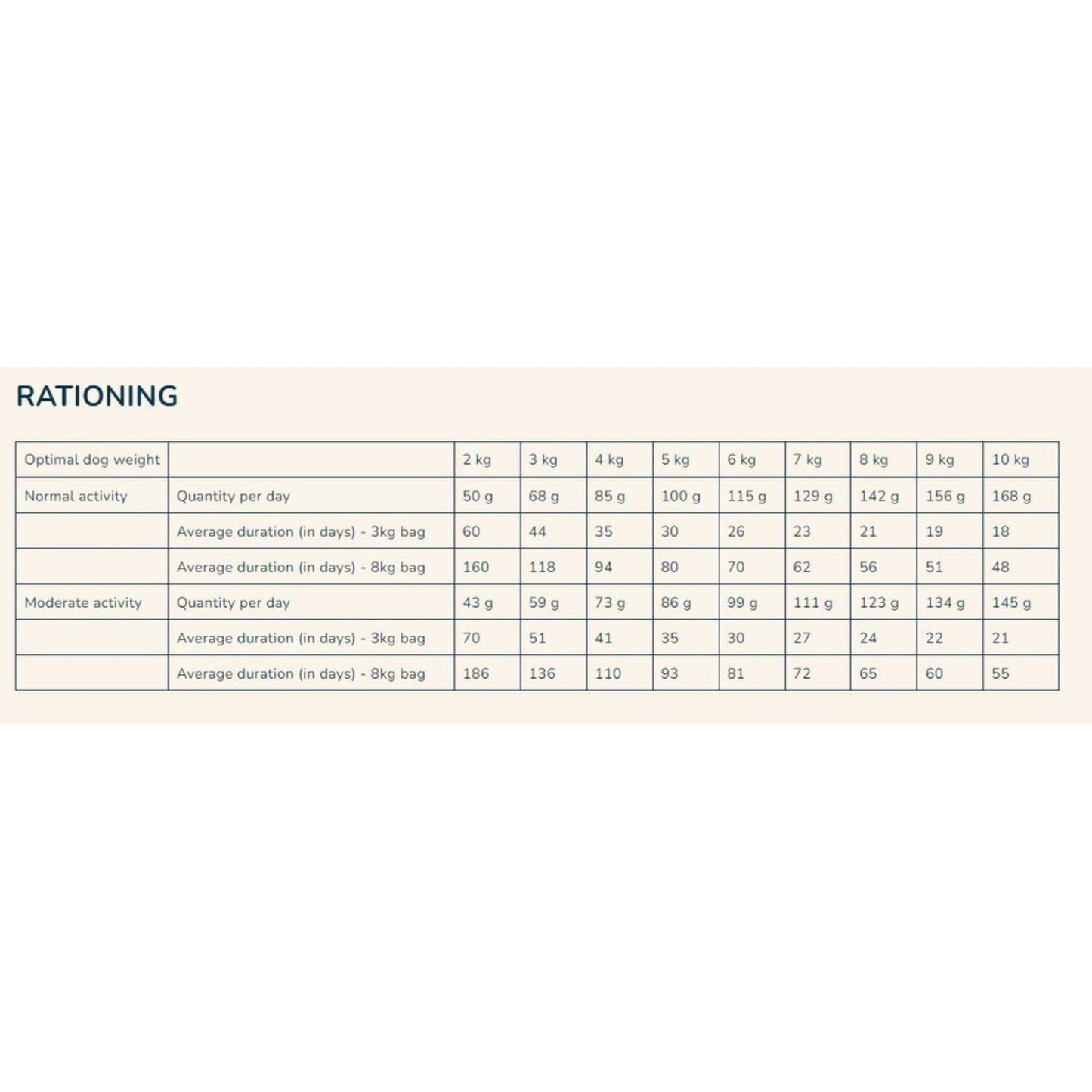 RATIONING

| Optimal dog weight | | 2 kg | 3 kg | 4 kg | 5 kg | 6 kg | 7 kg | 8 kg | 9 kg | 10 kg |
|---|---|---|---|---|---|---|---|---|---|---|
| Normal activity | Quantity per day | 50 g | 68 g | 85 g | 100 g | 115 g | 129 g | 142 g | 156 g | 168 g |
| | Average duration (in days) - 3kg bag | 60 | 44 | 35 | 30 | 26 | 23 | 21 | 19 | 18 |
| | Average duration (in days) - 8kg bag | 160 | 118 | 94 | 80 | 70 | 62 | 56 | 51 | 48 |
| Moderate activity | Quantity per day | 43 g | 59 g | 73 g | 86 g | 99 g | 111 g | 123 g | 134 g | 145 g |
| | Average duration (in days) - 3kg bag | 70 | 51 | 41 | 35 | 30 | 27 | 24 | 22 | 21 |
| | Average duration (in days) - 8kg bag | 186 | 136 | 110 | 93 | 81 | 72 | 65 | 60 | 55 |